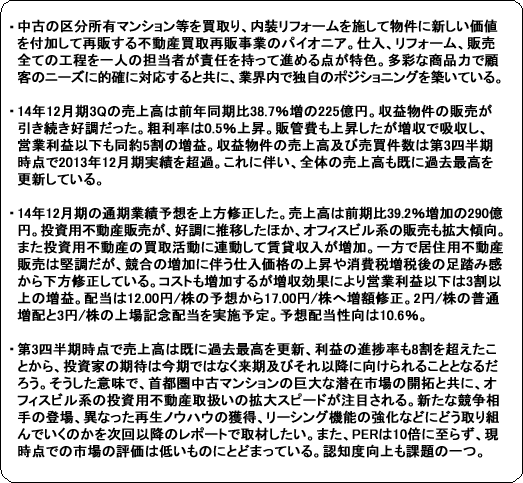 ・中古の区分所有マンション等を買取り、内装リフォームを施して物件に新しい価値を付加して再販する不動産買取再販事業のパイオニア。仕入、リフォーム、販売全ての工程を一人の担当者が責任を持って進める点が特色。多彩な商品力で顧客のニーズに的確に対応すると共に、業界内で独自のポジショニングを築いている。

・14年12月期3Qの売上高は前年同期比38.7%増の225億円。収益物件の販売が引き続き好調だった。粗利率は0.5%上昇。販管費も上昇したが増収で吸収し、営業利益以下も同約5割の増益。収益物件の売上高及び売買件数は第3四半期時点で2013年12月期実績を超過。これに伴い、全体の売上高も既に過去最高を更新している。

・14年12月期の通期業績予想を上方修正した。売上高は前期比39.2%増加の290億円。投資用不動産販売が、好調に推移したほか、オフィスビル系の販売も拡大傾向。また投資用不動産の買取活動に連動して賃貸収入が増加。一方で居住用不動産販売は堅調だが、競合の増加に伴う仕入価格の上昇や消費税増税後の足踏み感から下方修正している。コストも増加するが増収効果により営業利益以下は3割以上の増益。配当は12.00円/株の予想から17.00円/株へ増額修正。2円/株の普通増配と3円/株の上場記念配当を実施予定。予想配当性向は10.6%。

・第3四半期時点で売上高は既に過去最高を更新、利益の進捗率も8割を超えたことから、投資家の期待は今期ではなく来期及びそれ以降に向けられることとなるだろう。そうした意味で、首都圏中古マンションの巨大な潜在市場の開拓と共に、オフィスビル系の投資用不動産取扱いの拡大スピードが注目される。新たな競争相手の登場、異なった再生ノウハウの獲得、リーシング機能の強化などにどう取り組んでいくのかを次回以降のレポートで取材したい。また、PERは10倍に至らず、現時点での市場の評価は低いものにとどまっている。認知度向上も課題の一つ。